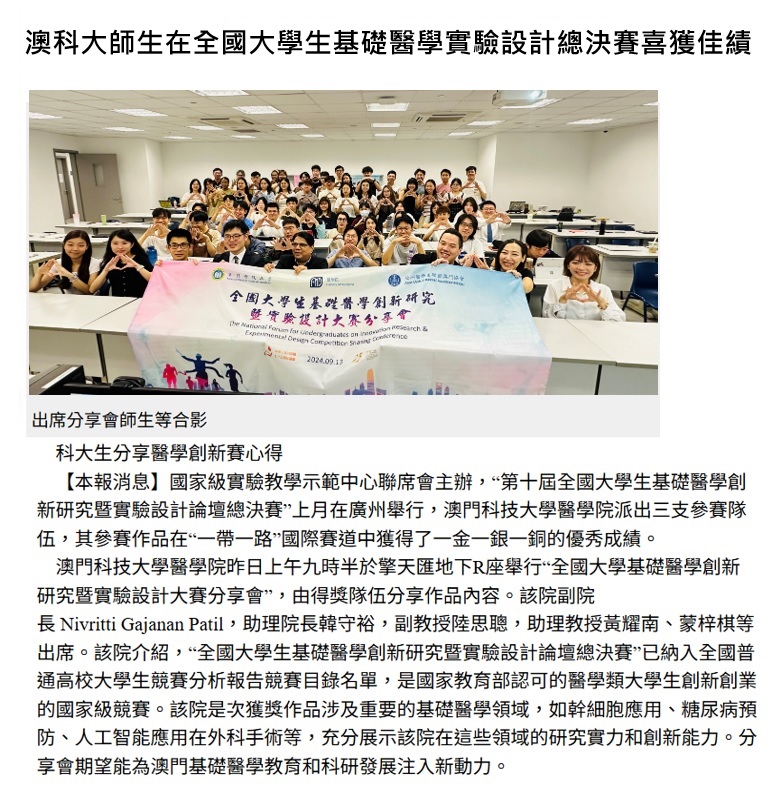 澳科大師生在全國大學生基礎醫學實驗設計總決賽喜獲佳績

全國大學生基礎醫學創新研究暨實驗設計大賽分享會

The National Forum for Undergraduates on Innovation Research & Experimental Design Competition Sharing Conference

2024.09.13

出席分享會師生等合影

科大生分享醫學創新賽心得

【本報消息】國家級實驗教學示範中心聯席會主辦，“第十屆全國大學生基礎醫學創新研究暨實驗設計論壇總決賽”上月在廣州舉行，澳門科技大學醫學院派出三支參賽隊伍，其參賽作品在“一帶一路”國際賽道中獲得了一金一銀一銅的優秀成績。

澳門科技大學醫學院昨日上午九時半於擎天匯地下R座舉行“全國大學基礎醫學創新研究暨實驗設計大賽分享會”，由得獎隊伍分享作品內容。該院副院長 Nivritti Gajanan Patil，助理院長韓守裕，副教授陸思聰，助理教授黃耀南、蒙梓棋等出席。該院介紹，“全國大學生基礎醫學創新研究暨實驗設計論壇總決賽”已納入全國普通高校大學生競賽分析報告競賽目錄名單，是國家教育部認可的醫學類大學生創新創業的國家級競賽。該院是次獲獎作品涉及重要的基礎醫學領域，如幹細胞應用、糖尿病預防、人工智能應用在外科手術等，充分展示該院在這些領域的研究實力和創新能力。分享會期望能為澳門基礎醫學教育和科研發展注入新動力。